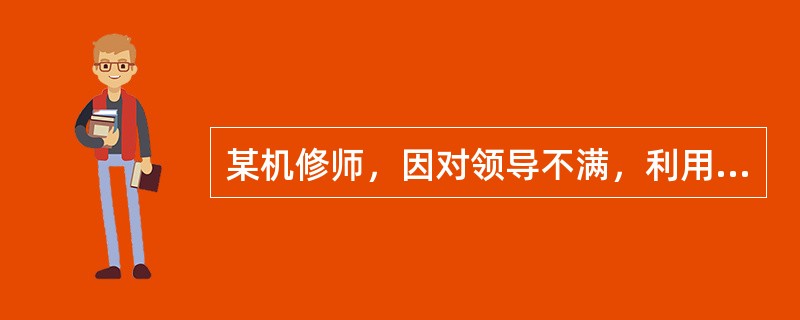 某机修师，因对领导不满，利用...